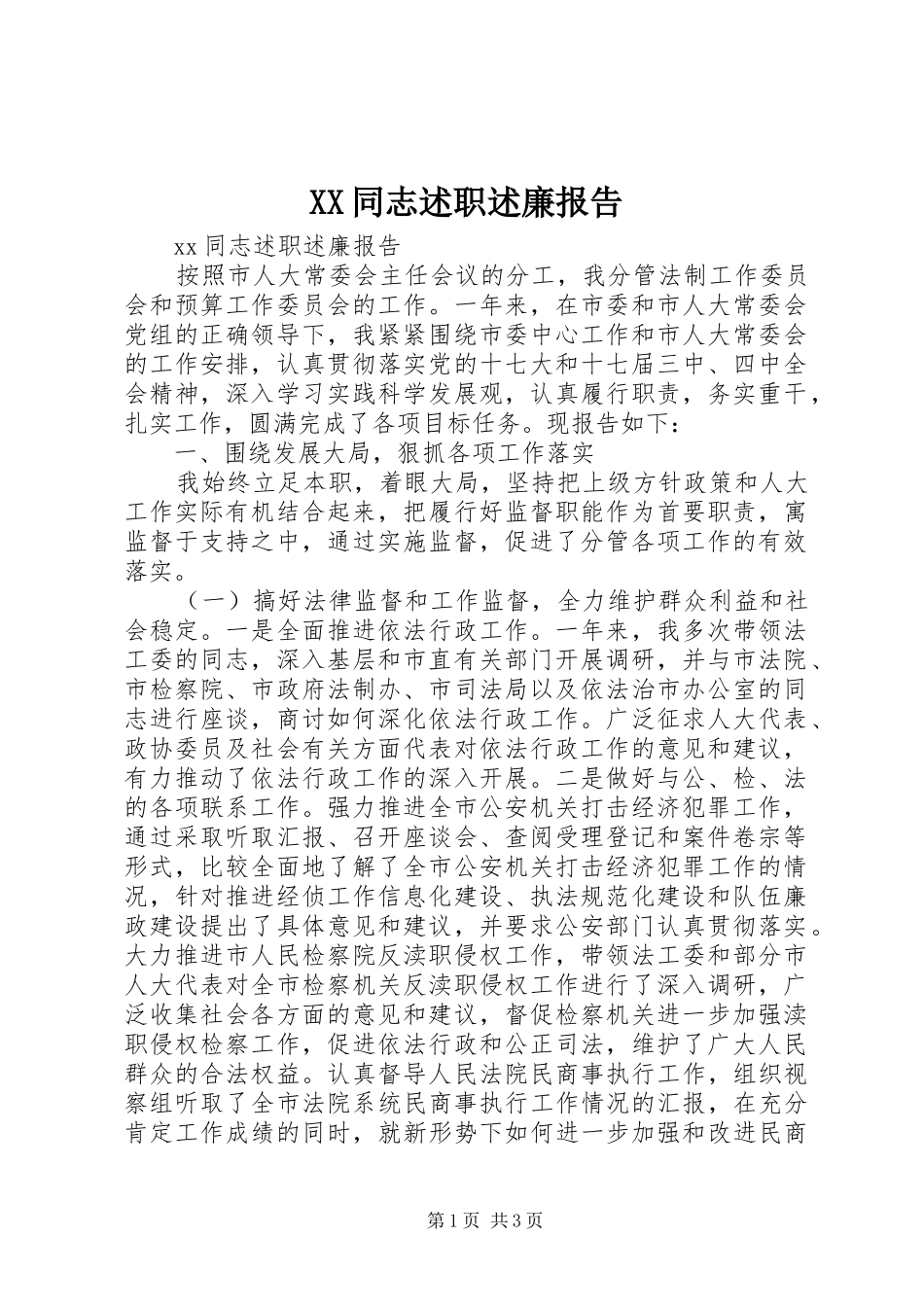 XX同志述职述廉报告

xx同志述职述廉报告

按照市人大常委会主任会议的分工，我分管法制工作委员会和预算工作委员会的工作。一年来，在市委和市人大常委会党组的正确领导下，我紧紧围绕市委中心工作和市人大常委会的工作安排，认真贯彻落实党的十七大和十七届三中、四中全会精神，深入学习实践科学发展观，认真履行职责，务实重干，扎实工作，圆满完成了各项目标任务。现报告如下：

一、围绕发展大局，狠抓各项工作落实

我始终立足本职，着眼大局，坚持把上级方针政策和人大工作实际有机结合起来，把履行好监督职能作为首要职责，寓监督于支持之中，通过实施监督，促进了分管各项工作的有效落实。

（一）搞好法律监督和工作监督，全力维护群众利益和社会稳定。一是全面推进依法行政工作。一年来，我多次带领法工委的同志，深入基层和市直有关部门开展调研，并与市法院、市检察院、市政府法制办、市司法局以及依法治市办公室的同志进行座谈，商讨如何深化依法行政工作。广泛征求人大代表、政协委员及社会有关方面代表对依法行政工作的意见和建议，有力推动了依法行政工作的深入开展。二是做好与公、检、法的各项联系工作。强力推进全市公安机关打击经济犯罪工作，通过采取听取汇报、召开座谈会、查阅受理登记和案件卷宗等形式，比较全面地了解了全市公安机关打击经济犯罪工作的情况，针对推进经侦工作信息化建设、执法规范化建设和队伍廉政建设提出了具体意见和建议，并要求公安部门认真贯彻落实。大力推进市人民检察院反渎职侵权工作，带领法工委和部分市人大代表对全市检察机关反渎职侵权工作进行了深入调研，广泛收集社会各方面的意见和建议，督促检察机关进一步加强渎职侵权检察工作，促进依法行政和公正司法，维护了广大人民群众的合法权益。认真督导人民法院民商事执行工作，组织视察组听取了全市法院系统民商事执行工作情况的汇报，在充分肯定工作成绩的同时，就新形势下如何进一步加强和改进民商

第1页 共3页